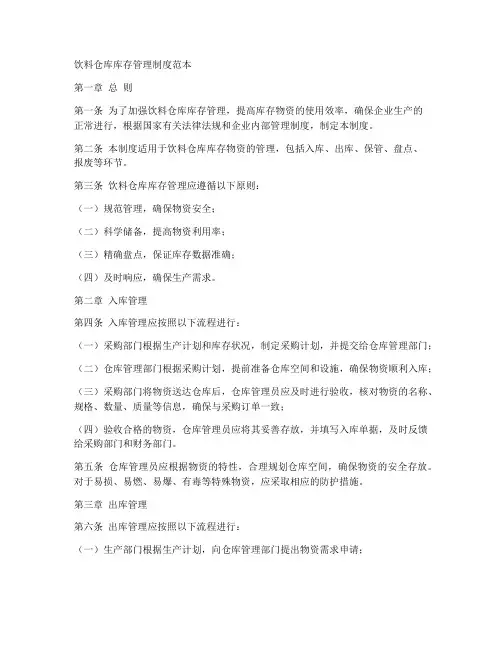 饮料仓库库存管理制度范本

第一章 总 则

第一条 为了加强饮料仓库库存管理，提高库存物资的使用效率，确保企业生产的正常进行，根据国家有关法律法规和企业内部管理制度，制定本制度。

第二条 本制度适用于饮料仓库库存物资的管理，包括入库、出库、保管、盘点、报废等环节。

第三条 饮料仓库库存管理应遵循以下原则：

（一）规范管理，确保物资安全；

（二）科学储备，提高物资利用率；

（三）精确盘点，保证库存数据准确；

（四）及时响应，确保生产需求。

第二章 入库管理

第四条 入库管理应按照以下流程进行：

（一）采购部门根据生产计划和库存状况，制定采购计划，并提交给仓库管理部门；

（二）仓库管理部门根据采购计划，提前准备仓库空间和设施，确保物资顺利入库；

（三）采购部门将物资送达仓库后，仓库管理员应及时进行验收，核对物资的名称、规格、数量、质量等信息，确保与采购订单一致；

（四）验收合格的物资，仓库管理员应将其妥善存放，并填写入库单据，及时反馈给采购部门和财务部门。

第五条 仓库管理员应根据物资的特性，合理规划仓库空间，确保物资的安全存放。对于易损、易燃、易爆、有毒等特殊物资，应采取相应的防护措施。

第三章 出库管理

第六条 出库管理应按照以下流程进行：

（一）生产部门根据生产计划，向仓库管理部门提出物资需求申请；